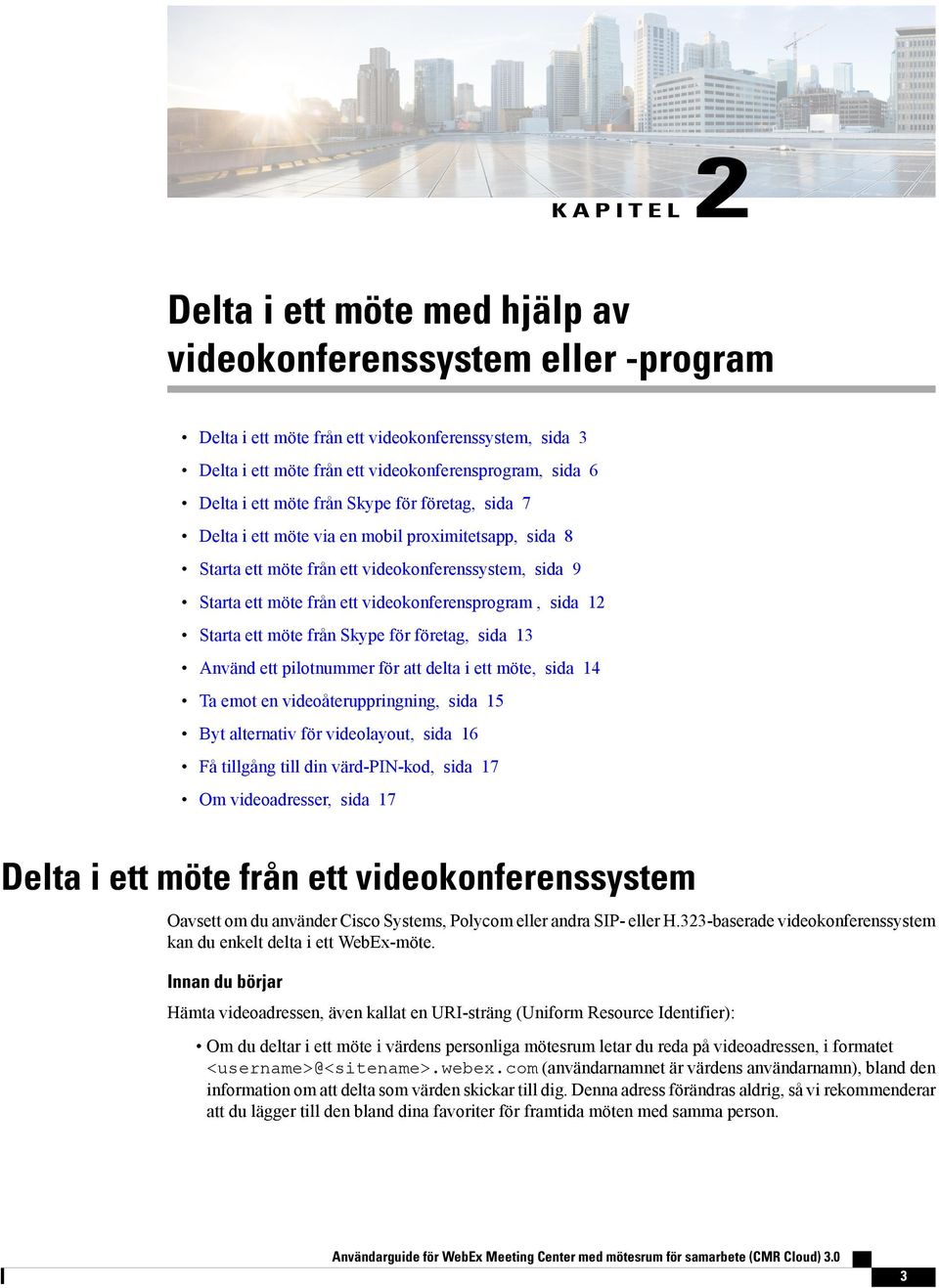 KAPITEL 2

Delta i ett möte med hjälp av videokonferenssystem eller -program

• Delta i ett möte från ett videokonferenssystem, sida 3
• Delta i ett möte från ett videokonferensprogram, sida 6
• Delta i ett möte från Skype för företag, sida 7
• Delta i ett möte via en mobil proximitetsapp, sida 8
• Starta ett möte från ett videokonferenssystem, sida 9
• Starta ett möte från ett videokonferensprogram , sida 12
• Starta ett möte från Skype för företag, sida 13
• Använd ett pilotnummer för att delta i ett möte, sida 14
• Ta emot en videoåteruppringning, sida 15
• Byt alternativ för videolayout, sida 16
• Få tillgång till din värd-PIN-kod, sida 17
• Om videoadresser, sida 17

Delta i ett möte från ett videokonferenssystem

Oavsett om du använder Cisco Systems, Polycom eller andra SIP- eller H.323-baserade videokonferenssystem kan du enkelt delta i ett WebEx-möte.

Innan du börjar

Hämta videoadressen, även kallat en URI-sträng (Uniform Resource Identifier):

• Om du deltar i ett möte i värdens personliga mötesrum letar du reda på videoadressen, i formatet <username>@<sitename>.webex.com (användarnamnet är värdens användarnamn), bland den information om att delta som värden skickar till dig. Denna adress förändras aldrig, så vi rekommenderar att du lägger till den bland dina favoriter för framtida möten med samma person.

Användarguide för WebEx Meeting Center med mötesrum för samarbete (CMR Cloud) 3.0

3